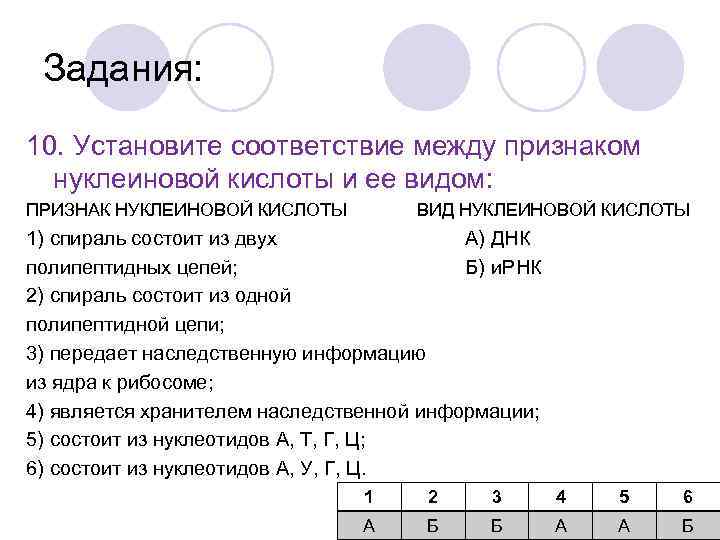 Задания:

10. Установите соответствие между признаком нуклеиновой кислоты и ее видом:

ПРИЗНАК НУКЛЕИНОВОЙ КИСЛОТЫ
1) спираль состоит из двух полипептидных цепей;
2) спираль состоит из одной полипептидной цепи;
3) передает наследственную информацию из ядра к рибосоме;
4) является хранителем наследственной информации;
5) состоит из нуклеотидов А, Т, Г, Ц;
6) состоит из нуклеотидов А, У, Г, Ц.

ВИД НУКЛЕИНОВОЙ КИСЛОТЫ
А) ДНК
Б) иРНК

| 1 | 2 | 3 | 4 | 5 | 6 |
|---|---|---|---|---|---|
| А | Б | Б | А | А | Б |